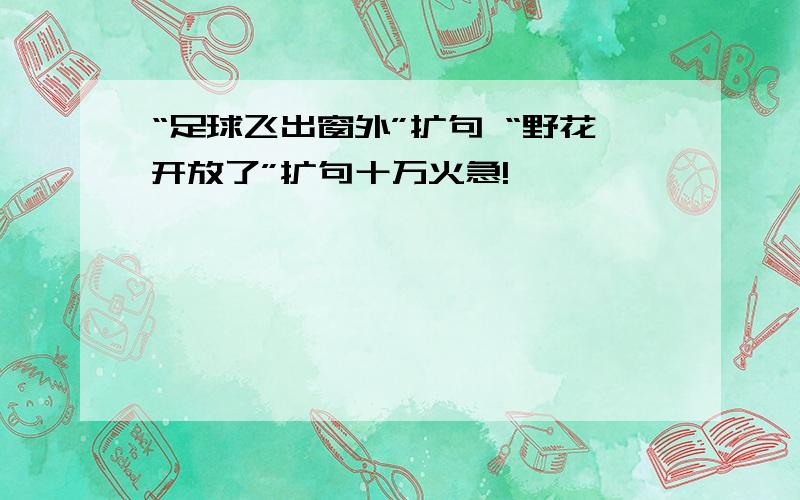 “足球飞出窗外”扩句 “野花开放了”扩句十万火急!

ABC

Back to School